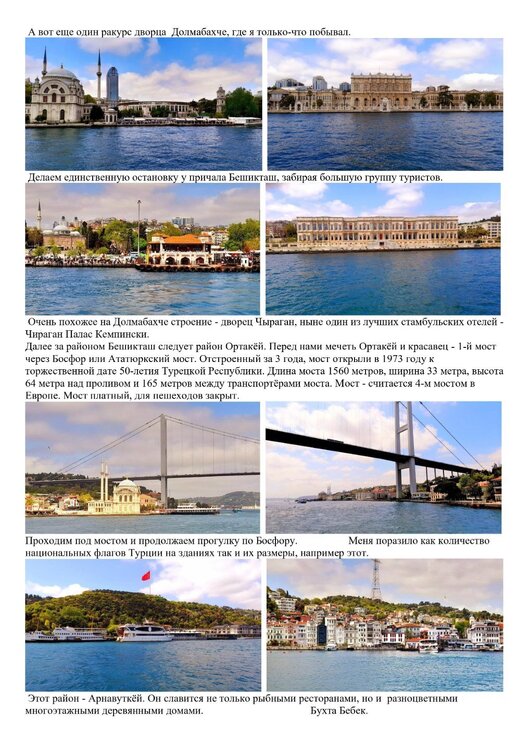 А вот еще один ракурс дворца Долмабахче, где я только-что побывал.

Делаем единственную остановку у причала Бешикташ, забирая большую группу туристов.

Очень похожее на Долмабахче строение - дворец Чыраган, ныне один из лучших стамбульских отелей - Чираган Палас Кемпински.

Далее за районом Бешикташ следует район Ортакёй. Перед нами мечеть Ортакёй и красавец - 1-й мост через Босфор или Ататюркский мост. Отстроенный за 3 года, мост открыли в 1973 году к торжественной дате 50-летия Турецкой Республики. Длина моста 1560 метров, ширина 33 метра, высота 64 метра над проливом и 165 метров между транспортёрами моста. Мост - считается 4-м мостом в Европе. Мост платный, для пешеходов закрыт.

Проходим под мостом и продолжаем прогулку по Босфору. Меня поразило как количество национальных флагов Турции на зданиях так и их размеры, например этот.

Этот район - Арнавуткёй. Он славится не только рыбными ресторанами, но и разноцветными многоэтажными деревянными домами. Бухта Бебек.